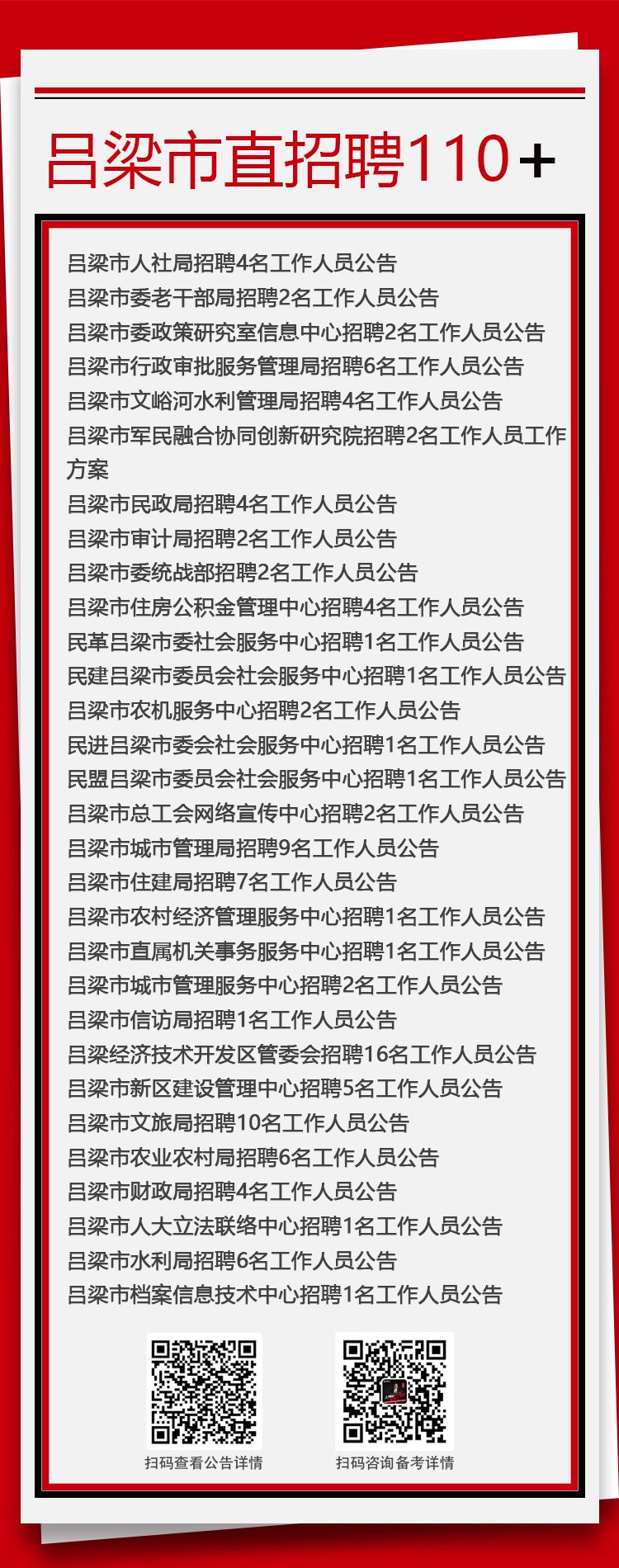 吕梁市直招聘110+

吕梁市人社局招聘4名工作人员公告
吕梁市委老干部局招聘2名工作人员公告
吕梁市委政策研究室信息中心招聘2名工作人员公告
吕梁市行政审批服务管理局招聘6名工作人员公告
吕梁市文峪河水利管理局招聘4名工作人员公告
吕梁市军民融合协同创新研究院招聘2名工作人员工作方案
吕梁市民政局招聘4名工作人员公告
吕梁市审计局招聘2名工作人员公告
吕梁市委统战部招聘2名工作人员公告
吕梁市住房公积金管理中心招聘4名工作人员公告
民革吕梁市委社会服务中心招聘1名工作人员公告
民建吕梁市委员会社会服务中心招聘1名工作人员公告
吕梁市农机服务中心招聘2名工作人员公告
民进吕梁市委会社会服务中心招聘1名工作人员公告
民盟吕梁市委员会社会服务中心招聘1名工作人员公告
吕梁市总工会网络宣传中心招聘2名工作人员公告
吕梁市城市管理局招聘9名工作人员公告
吕梁市住建局招聘7名工作人员公告
吕梁市农村经济管理服务中心招聘1名工作人员公告
吕梁市直属机关事务服务中心招聘1名工作人员公告
吕梁市城市管理服务中心招聘2名工作人员公告
吕梁市信访局招聘1名工作人员公告
吕梁经济技术开发区管委会招聘16名工作人员公告
吕梁市新区建设管理中心招聘5名工作人员公告
吕梁市文旅局招聘10名工作人员公告
吕梁市农业农村局招聘6名工作人员公告
吕梁市财政局招聘4名工作人员公告
吕梁市人大立法联络中心招聘1名工作人员公告
吕梁市水利局招聘6名工作人员公告
吕梁市档案信息技术中心招聘1名工作人员公告

扫码查看公告详情
扫码咨询备考详情